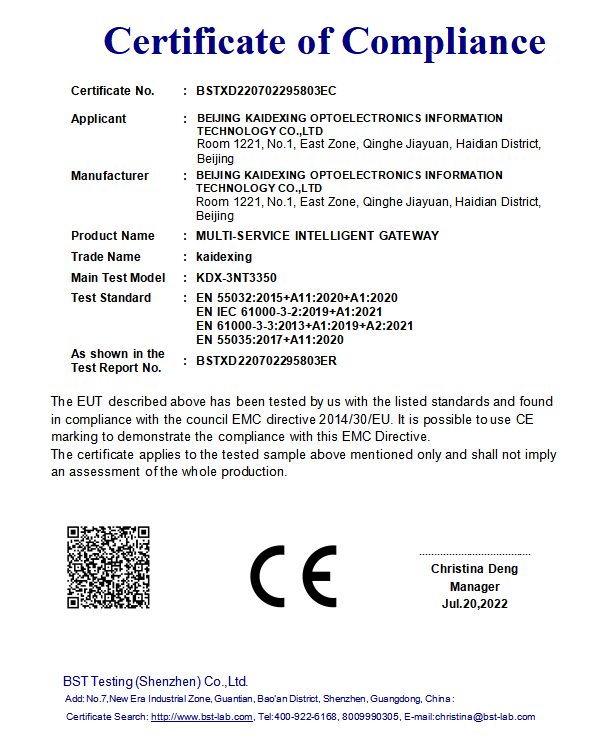 Certificate of Compliance

Certificate No. : BSTXD220702295803EC

Applicant : BEIJING KAIDEXING OPTOELECTRONICS INFORMATION TECHNOLOGY CO.,LTD
Room 1221, No.1, East Zone, Qinghe Jiayuan, Haidian District, Beijing

Manufacturer : BEIJING KAIDEXING OPTOELECTRONICS INFORMATION TECHNOLOGY CO.,LTD
Room 1221, No.1, East Zone, Qinghe Jiayuan, Haidian District, Beijing

Product Name : MULTI-SERVICE INTELLIGENT GATEWAY

Trade Name : kaidexing

Main Test Model : KDX-3NT3350

Test Standard : EN 55032:2015+A11:2020+A1:2020
EN IEC 61000-3-2:2019+A1:2021
EN 61000-3-3:2013+A1:2019+A2:2021
EN 55035:2017+A11:2020

As shown in the Test Report No. : BSTXD220702295803ER

The EUT described above has been tested by us with the listed standards and found in compliance with the council EMC directive 2014/30/EU. It is possible to use CE marking to demonstrate the compliance with this EMC Directive.
The certificate applies to the tested sample above mentioned only and shall not imply an assessment of the whole production.

CE

Christina Deng
Manager
Jul.20,2022

BST Testing (Shenzhen) Co.,Ltd.
Add: No.7,New Era Industrial Zone, Guantian, Bao'an District, Shenzhen, Guangdong, China :
Certificate Search: http://www.bst-lab.com, Tel:400-922-6168, 8009990305, E-mail:christina@bst-lab.com